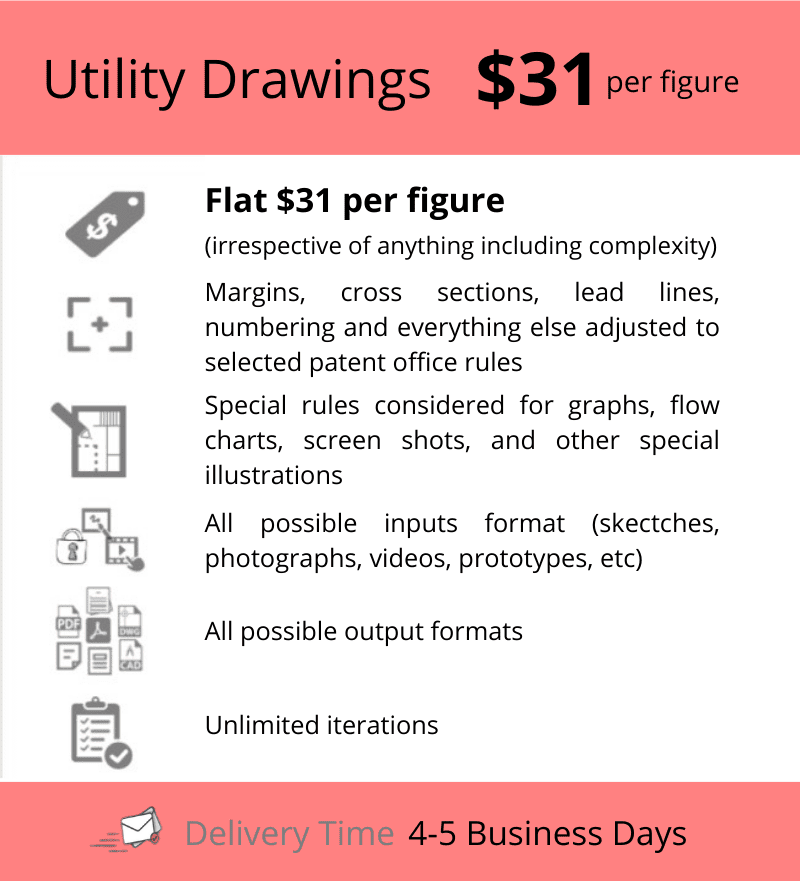 Utility Drawings $31 per figure

Flat $31 per figure

(irrespective of anything including complexity)

Margins, cross sections, lead lines, numbering and everything else adjusted to selected patent office rules

Special rules considered for graphs, flow charts, screen shots, and other special illustrations

All possible inputs format (skectches, photographs, videos, prototypes, etc)

All possible output formats

Unlimited iterations

Delivery Time 4-5 Business Days